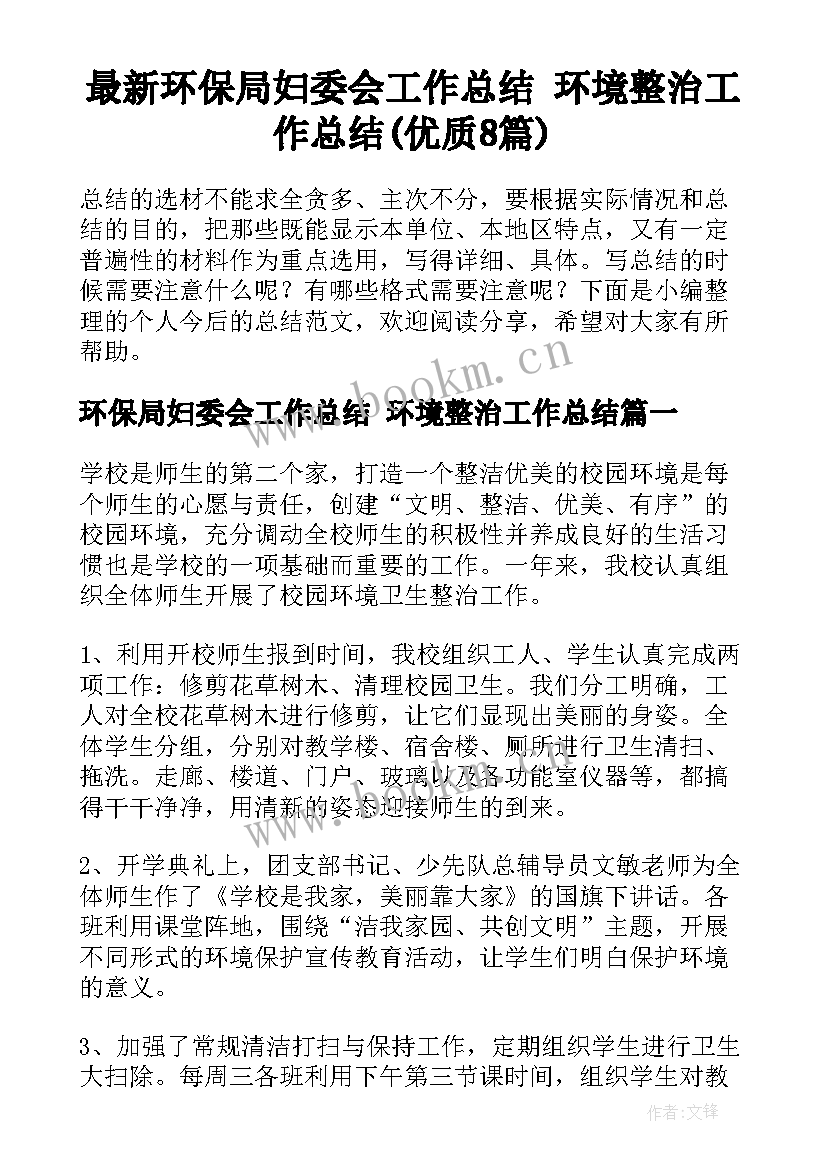 最新环保局妇委会工作总结 环境整治工作总结(优质8篇)

总结的选材不能求全贪多、主次不分，要根据实际情况和总结的目的，把那些既能显示本单位、本地区特点，又有一定普遍性的材料作为重点选用，写得详细、具体。写总结的时候需要注意什么呢？有哪些格式需要注意呢？下面是小编整理的个人今后的总结范文，欢迎阅读分享，希望对大家有所帮助。

www.bookm.cn

环保局妇委会工作总结 环境整治工作总结篇一

学校是师生的第二个家，打造一个整洁优美的校园环境是每个师生的心愿与责任，创建“文明、整洁、优美、有序”的校园环境，充分调动全校师生的积极性并养成良好的生活习惯也是学校的一项基础而重要的工作。一年来，我校认真组织全体师生开展了校园环境卫生整治工作。

1、利用开校师生报到时间，我校组织工人、学生认真完成两项工作：修剪花草树木、清理校园卫生。我们分工明确，工人对全校花草树木进行修剪，让它们显现出美丽的身姿。全体学生分组，分别对教学楼、宿舍楼、厕所进行卫生清扫、拖洗。走廊、楼道、门户、玻璃以及各功能室仪器等，都搞得干干净净，用清新的姿态迎接师生的到来。

2、开学典礼上，团支部书记、少先队总辅导员文敏老师为全体师生作了《学校是我家，美丽靠大家》的国旗下讲话。各班利用课堂阵地，围绕“洁我家园、共创文明”主题，开展不同形式的环境保护宣传教育活动，让学生们明白保护环境的意义。

3、加强了常规清洁打扫与保持工作，定期组织学生进行卫生大扫除。每周三各班利用下午第三节课时间，组织学生对教

作者：文锋